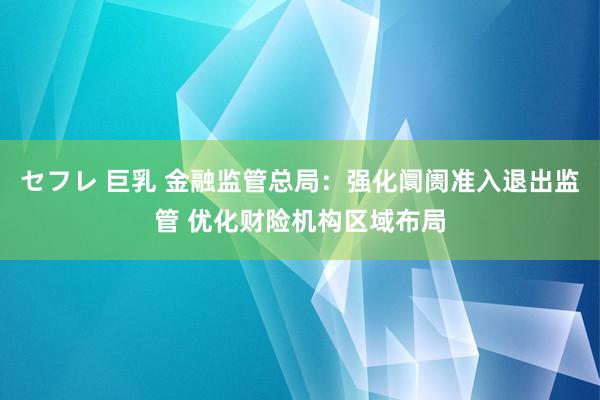 セフレ 巨乳 金融监管总局：强化阛阓准入退出监管 优化财险机构区域布局